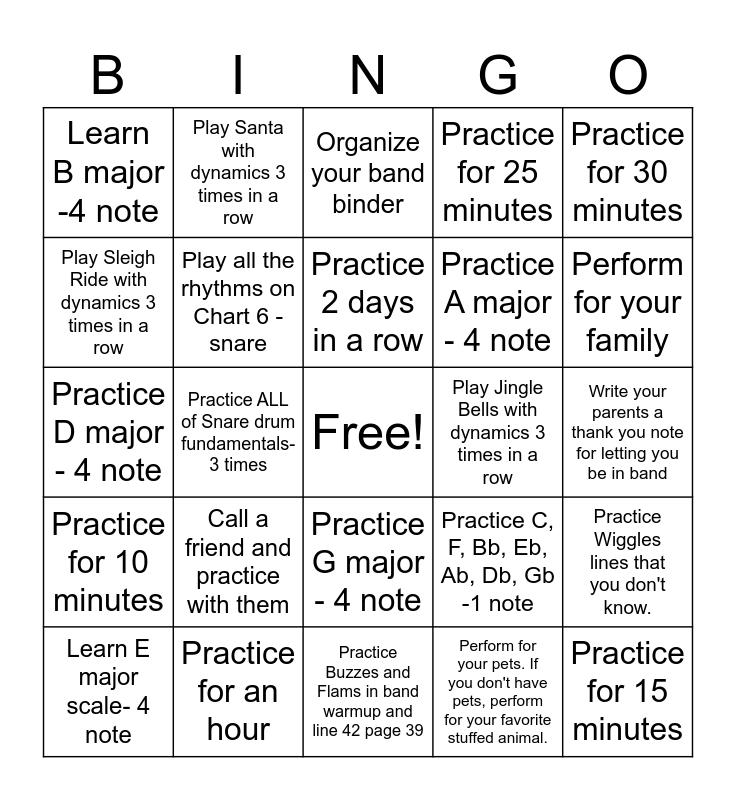 | B | I | N | G | O |
|---|---|---|---|---|
| Learn B major -4 note | Play Santa with dynamics 3 times in a row | Organize your band binder | Practice for 25 minutes | Practice for 30 minutes |
| Play Sleigh Ride with dynamics 3 times in a row | Play all the rhythms on Chart 6 - snare | Practice 2 days in a row | Practice A major - 4 note | Perform for your family |
| Practice D major - 4 note | Practice ALL of Snare drum fundamentals- 3 times | Free! | Play Jingle Bells with dynamics 3 times in a row | Write your parents a thank you note for letting you be in band |
| Practice for 10 minutes | Call a friend and practice with them | Practice G major - 4 note | Practice C, F, Bb, Eb, Ab, Db, Gb -1 note | Practice Wiggles lines that you don't know. |
| Learn E major scale- 4 note | Practice for an hour | Practice Buzzes and Flams in band warmup and line 42 page 39 | Perform for your pets. If you don't have pets, perform for your favorite stuffed animal. | Practice for 15 minutes |